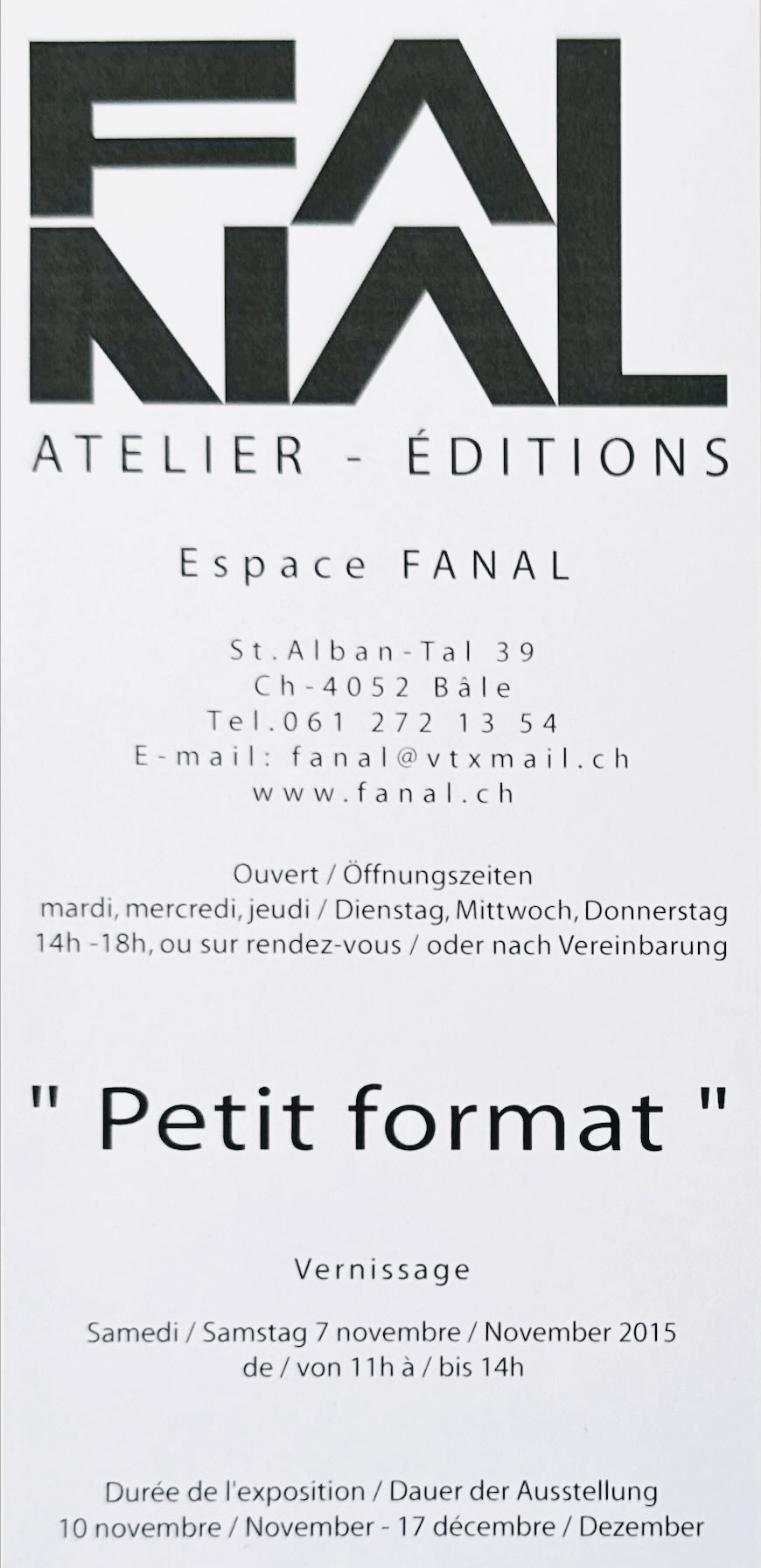 FA
NAL

ATELIER - ÉDITIONS

Espace FANAL

St.Alban-Tal 39
Ch-4052 Bâle
Tel.061 272 13 54
E-mail: fanal@vtxmail.ch
www.fanal.ch

Ouvert / Öffnungszeiten
mardi, mercredi, jeudi / Dienstag, Mittwoch, Donnerstag
14h -18h, ou sur rendez-vous / oder nach Vereinbarung

" Petit format "

Vernissage

Samedi / Samstag 7 novembre / November 2015
de / von 11h à / bis 14h

Durée de l'exposition / Dauer der Ausstellung
10 novembre / November - 17 décembre / Dezember